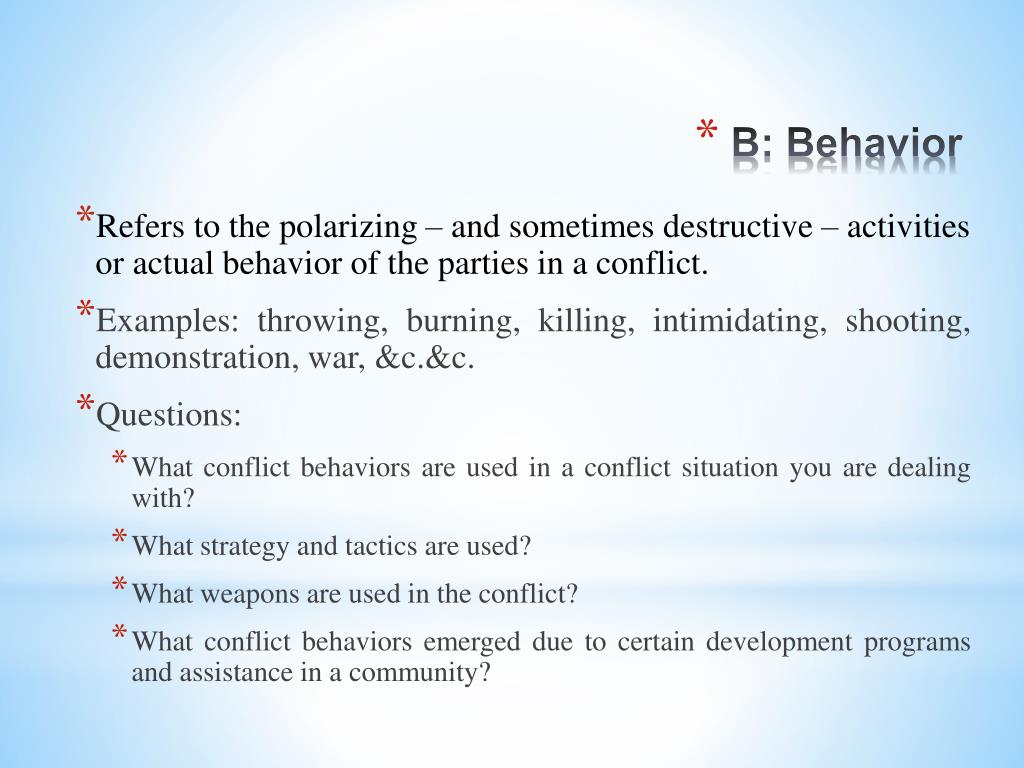 * B: Behavior

* Refers to the polarizing – and sometimes destructive – activities or actual behavior of the parties in a conflict.

* Examples: throwing, burning, killing, intimidating, shooting, demonstration, war, &c.&c.

* Questions:

* What conflict behaviors are used in a conflict situation you are dealing with?

* What strategy and tactics are used?

* What weapons are used in the conflict?

* What conflict behaviors emerged due to certain development programs and assistance in a community?